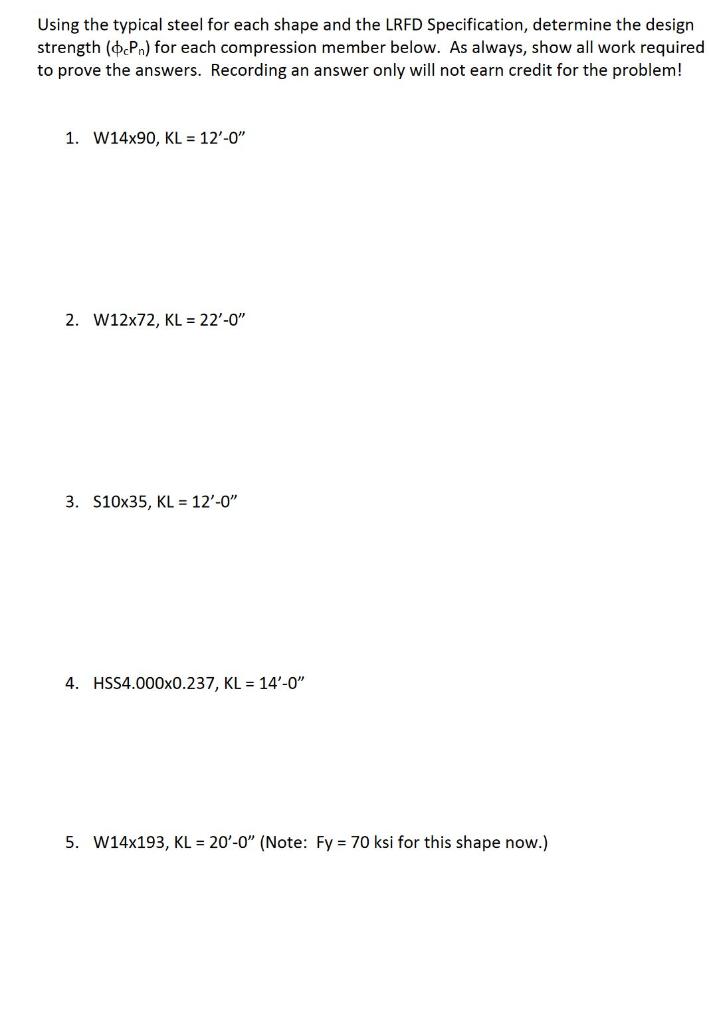 Using the typical steel for each shape and the LRFD Specification, determine the design strength ($\phi_c P_n$) for each compression member below. As always, show all work required to prove the answers. Recording an answer only will not earn credit for the problem!

1. W14x90, KL = 12'-0"

2. W12x72, KL = 22'-0"

3. S10x35, KL = 12'-0"

4. HSS4.000x0.237, KL = 14'-0"

5. W14x193, KL = 20'-0" (Note: Fy = 70 ksi for this shape now.)